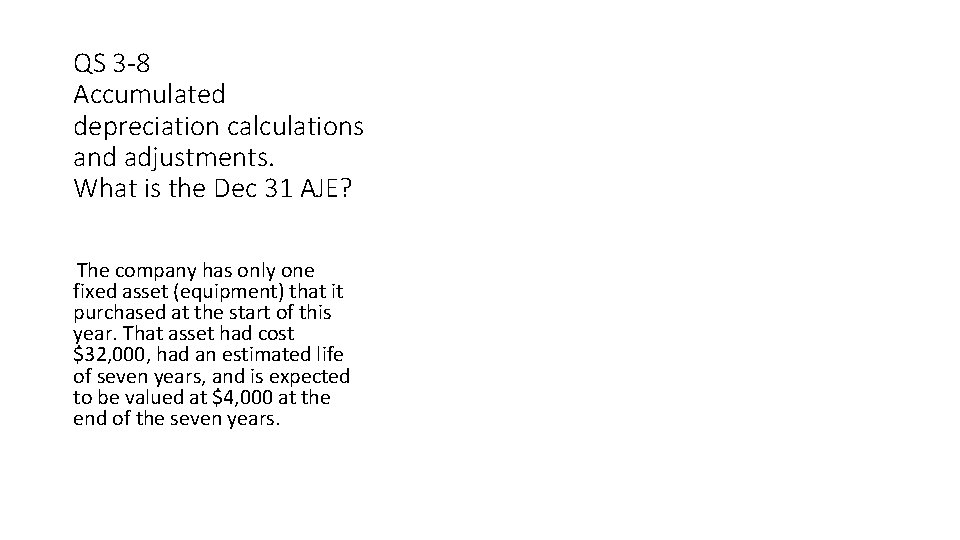 QS 3-8
Accumulated depreciation calculations and adjustments.
What is the Dec 31 AJE?

The company has only one fixed asset (equipment) that it purchased at the start of this year. That asset had cost $32,000, had an estimated life of seven years, and is expected to be valued at $4,000 at the end of the seven years.